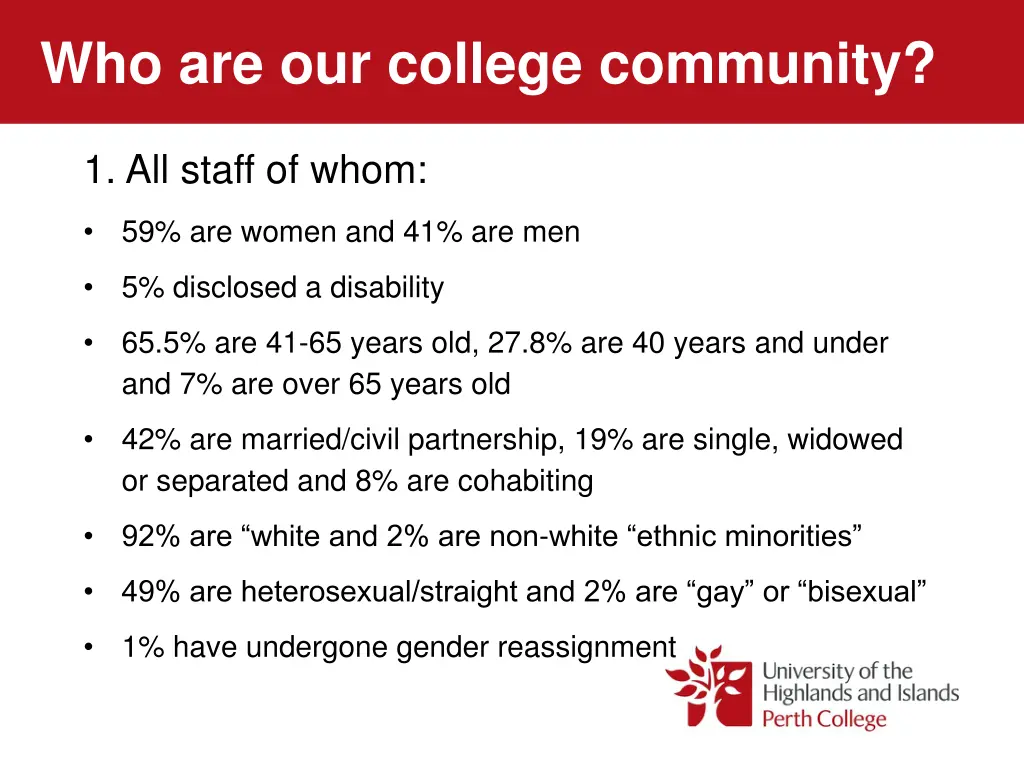 Who are our college community?

1. All staff of whom:

• 59% are women and 41% are men

• 5% disclosed a disability

• 65.5% are 41-65 years old, 27.8% are 40 years and under and 7% are over 65 years old

• 42% are married/civil partnership, 19% are single, widowed or separated and 8% are cohabiting

• 92% are “white and 2% are non-white “ethnic minorities”

• 49% are heterosexual/straight and 2% are “gay” or “bisexual”

• 1% have undergone gender reassignment

University of the Highlands and Islands
Perth College